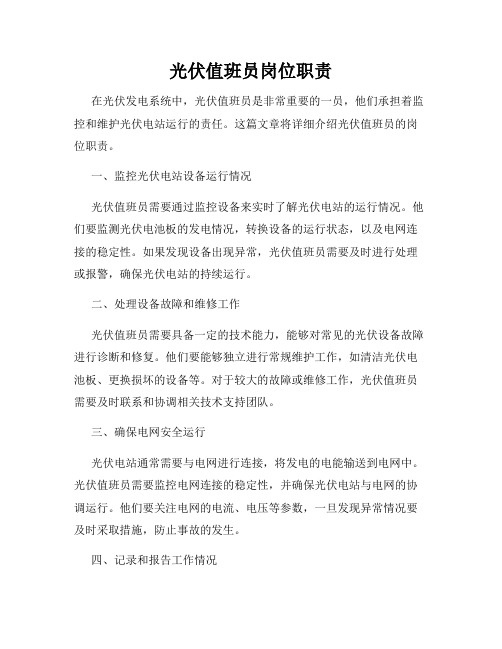 光伏值班员岗位职责

在光伏发电系统中，光伏值班员是非常重要的一员，他们承担着监控和维护光伏电站运行的责任。这篇文章将详细介绍光伏值班员的岗位职责。

一、监控光伏电站设备运行情况

光伏值班员需要通过监控设备来实时了解光伏电站的运行情况。他们要监测光伏电池板的发电情况，转换设备的运行状态，以及电网连接的稳定性。如果发现设备出现异常，光伏值班员需要及时进行处理或报警，确保光伏电站的持续运行。

二、处理设备故障和维修工作

光伏值班员需要具备一定的技术能力，能够对常见的光伏设备故障进行诊断和修复。他们要能够独立进行常规维护工作，如清洁光伏电池板、更换损坏的设备等。对于较大的故障或维修工作，光伏值班员需要及时联系和协调相关技术支持团队。

三、确保电网安全运行

光伏电站通常需要与电网进行连接，将发电的电能输送到电网中。光伏值班员需要监控电网连接的稳定性，并确保光伏电站与电网的协调运行。他们要关注电网的电流、电压等参数，一旦发现异常情况要及时采取措施，防止事故的发生。

四、记录和报告工作情况